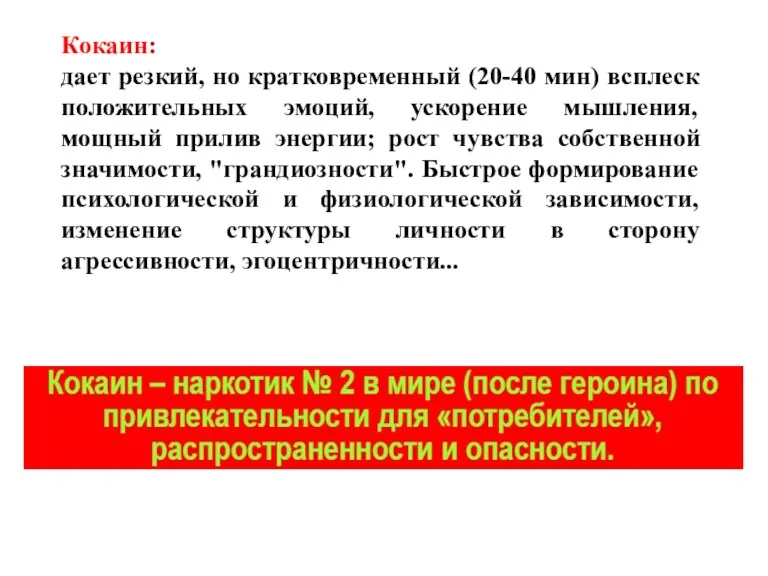 Кокаин:
дает резкий, но кратковременный (20-40 мин) всплеск положительных эмоций, ускорение мышления, мощный прилив энергии; рост чувства собственной значимости, "грандиозности". Быстрое формирование психологической и физиологической зависимости, изменение структуры личности в сторону агрессивности, эгоцентричности...

Кокаин – наркотик № 2 в мире (после героина) по привлекательности для «потребителей», распространенности и опасности.